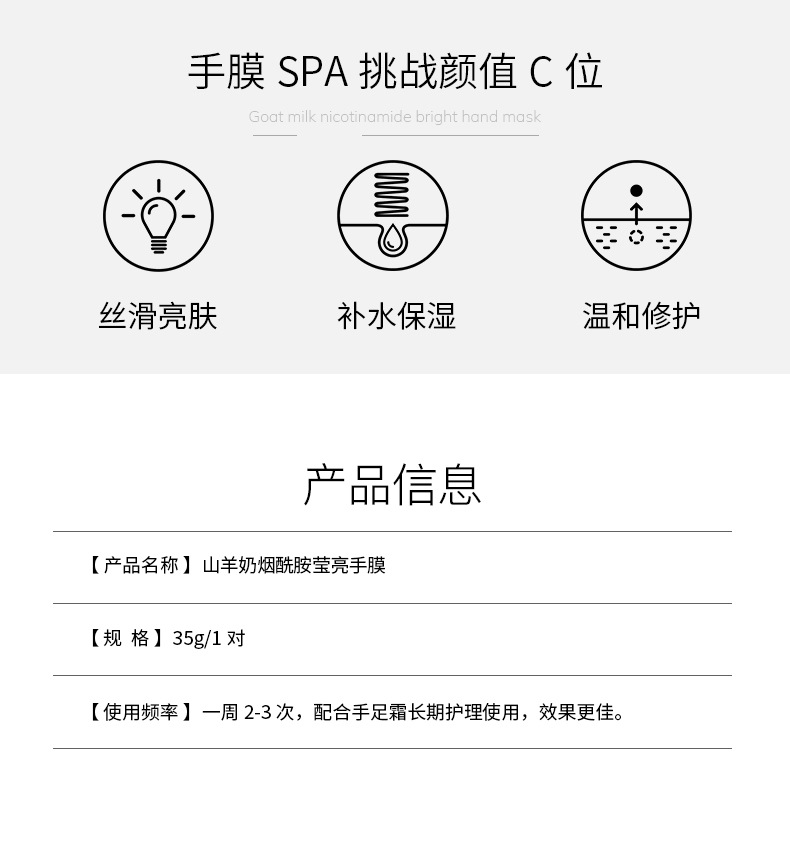 手膜SPA挑战颜值C位

Goat milk nicotinamide bright hand mask

丝滑亮肤

补水保湿

温和修护

产品信息

【产品名称】山羊奶烟酰胺莹亮手膜

【规 格】35g/1对

【使用频率】一周2-3次，配合手足霜长期护理使用，效果更佳。